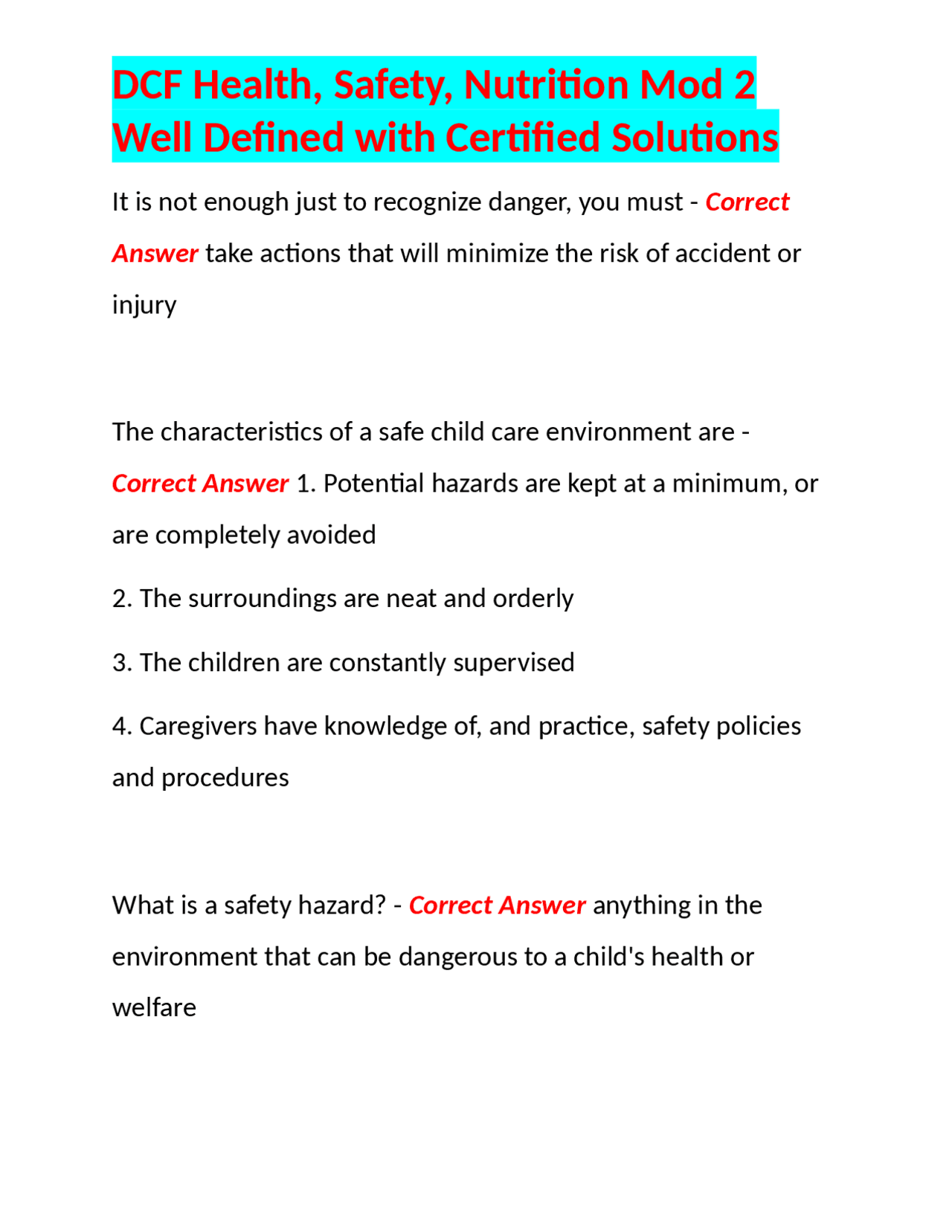 DCF Health, Safety, Nutrition Mod 2 Well Defined with Certified Solutions

It is not enough just to recognize danger, you must - Correct Answer take actions that will minimize the risk of accident or injury

The characteristics of a safe child care environment are - Correct Answer 1. Potential hazards are kept at a minimum, or are completely avoided

2. The surroundings are neat and orderly

3. The children are constantly supervised

4. Caregivers have knowledge of, and practice, safety policies and procedures

What is a safety hazard? - Correct Answer anything in the environment that can be dangerous to a child's health or welfare